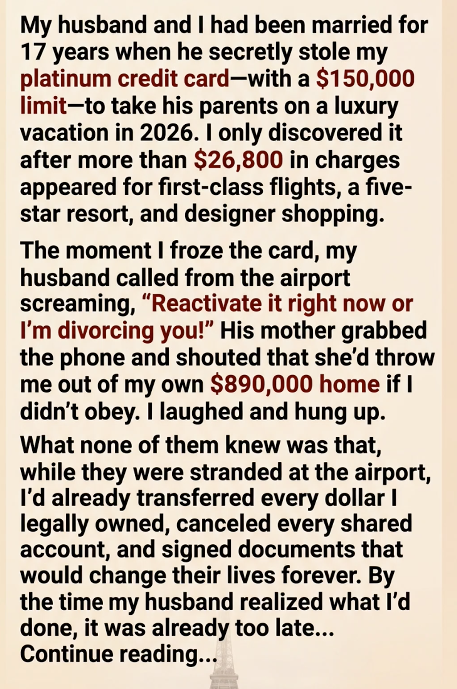 My husband and I had been married for 17 years when he secretly stole my platinum credit card—with a $150,000 limit—to take his parents on a luxury vacation in 2026. I only discovered it after more than $26,800 in charges appeared for first-class flights, a five-star resort, and designer shopping.

The moment I froze the card, my husband called from the airport screaming, "Reactivate it right now or I'm divorcing you!" His mother grabbed the phone and shouted that she'd throw me out of my own $890,000 home if I didn't obey. I laughed and hung up.

What none of them knew was that, while they were stranded at the airport, I'd already transferred every dollar I legally owned, canceled every shared account, and signed documents that would change their lives forever. By the time my husband realized what I'd done, it was already too late...
Continue reading...